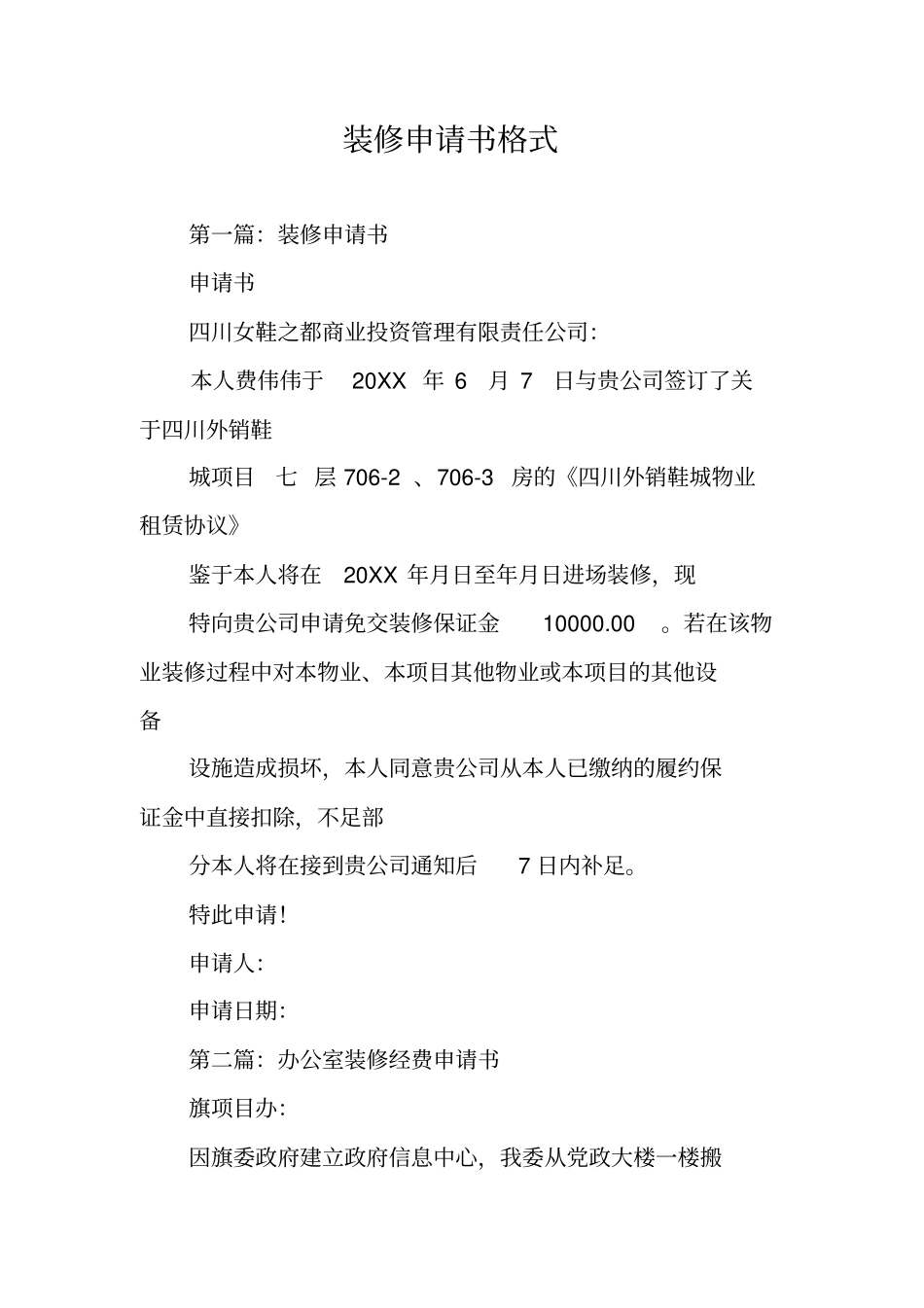 装修申请书格式

第一篇：装修申请书

申请书

四川女鞋之都商业投资管理有限责任公司：

本人费伟伟于 20XX 年 6 月 7 日与贵公司签订了关于四川外销鞋

城项目 七 层 706-2 、706-3 房的《四川外销鞋城物业租赁协议》

鉴于本人将在 20XX 年月日至年月日进场装修，现

特向贵公司申请免交装修保证金 10000.00 。若在该物业装修过程中对本物业、本项目其他物业或本项目的其他设备

设施造成损坏，本人同意贵公司从本人已缴纳的履约保证金中直接扣除，不足部

分本人将在接到贵公司通知后 7 日内补足。

特此申请！

申请人：

申请日期：

第二篇：办公室装修经费申请书

旗项目办：

因旗委政府建立政府信息中心，我委从党政大楼一楼搬